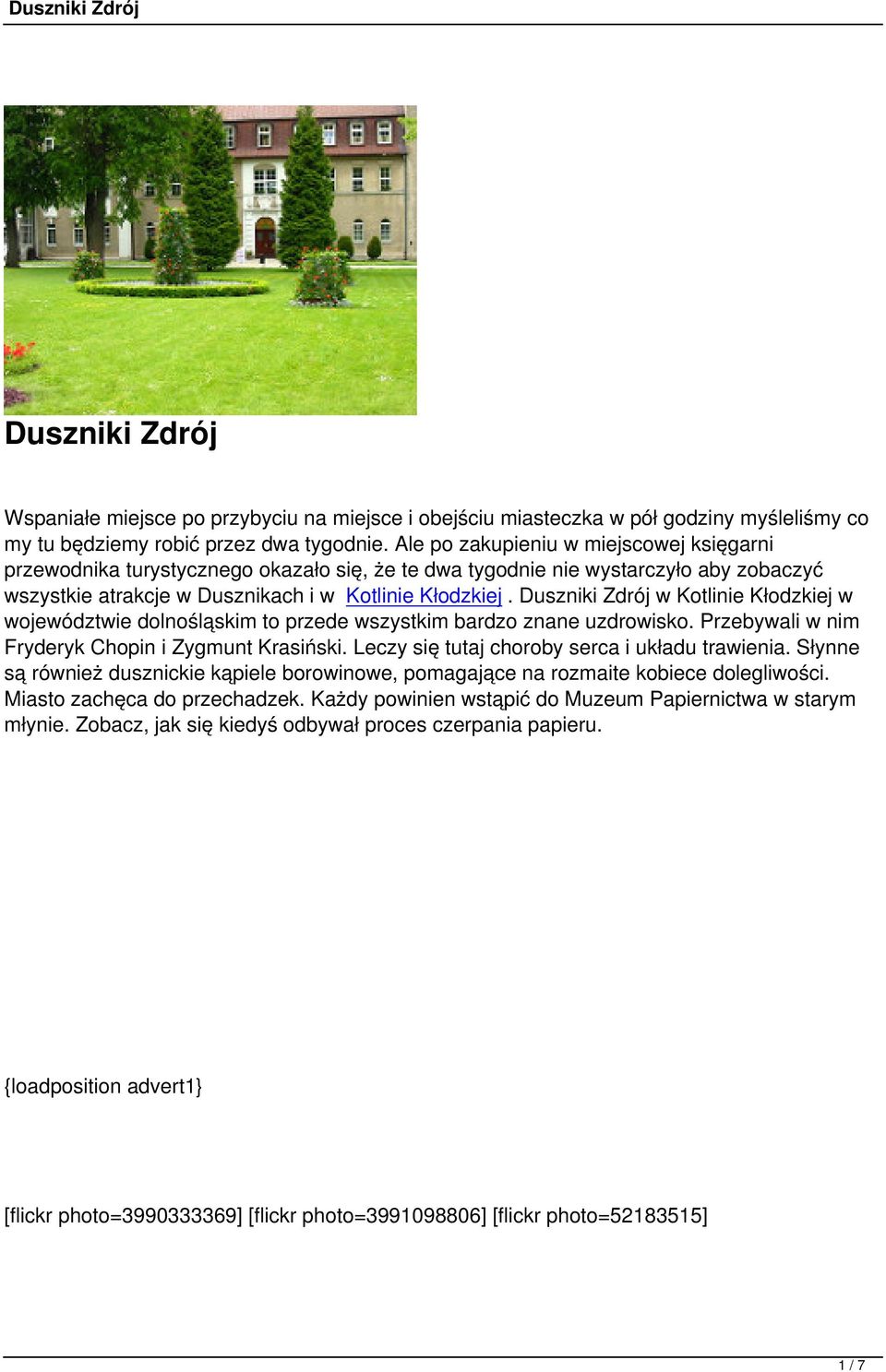 Duszniki Zdrój

Duszniki Zdrój

Wspaniałe miejsce po przybyciu na miejsce i obejściu miasteczka w pół godziny myśleliśmy co my tu będziemy robić przez dwa tygodnie. Ale po zakupieniu w miejscowej księgarni przewodnika turystycznego okazało się, że te dwa tygodnie nie wystarczyło aby zobaczyć wszystkie atrakcje w Dusznikach i w Kotlinie Kłodzkiej . Duszniki Zdrój w Kotlinie Kłodzkiej w województwie dolnośląskim to przede wszystkim bardzo znane uzdrowisko. Przebywali w nim Fryderyk Chopin i Zygmunt Krasiński. Leczy się tutaj choroby serca i układu trawienia. Słynne są również dusznickie kąpiele borowinowe, pomagające na rozmaite kobiece dolegliwości. Miasto zachęca do przechadzek. Każdy powinien wstąpić do Muzeum Papiernictwa w starym młynie. Zobacz, jak się kiedyś odbywał proces czerpania papieru.

{loadposition advert1}

[flickr photo=3990333369] [flickr photo=3991098806] [flickr photo=52183515]

1 / 7